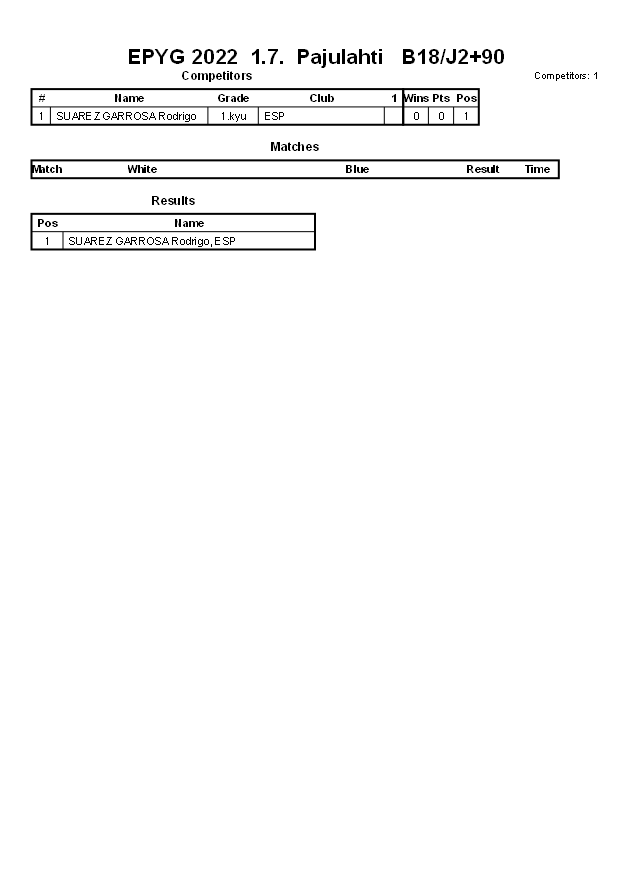 EPYG 2022 1.7. Pajulahti B18/J2+90

Competitors

Competitors: 1

| # | Name | Grade | Club | 1 | Wins | Pts | Pos |
|---|---|---|---|---|---|---|---|
| 1 | SUAREZ GARROSA Rodrigo | 1.kyu | ESP | | 0 | 0 | 1 |

Matches

| Match | White | Blue | Result | Time |
|---|---|---|---|---|

Results

| Pos | Name |
|---|---|
| 1 | SUAREZ GARROSA Rodrigo, ESP |